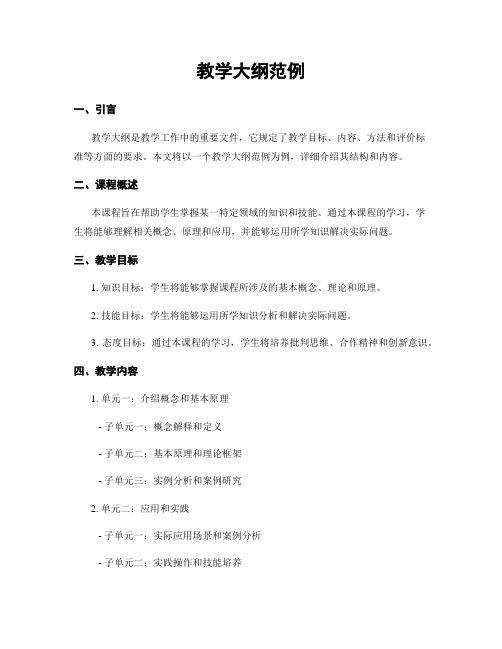 教学大纲范例

一、引言

教学大纲是教学工作中的重要文件，它规定了教学目标、内容、方法和评价标准等方面的要求。本文将以一个教学大纲范例为例，详细介绍其结构和内容。

二、课程概述

本课程旨在帮助学生掌握某一特定领域的知识和技能。通过本课程的学习，学生将能够理解相关概念、原理和应用，并能够运用所学知识解决实际问题。

三、教学目标

1. 知识目标：学生将能够掌握课程所涉及的基本概念、理论和原理。

2. 技能目标：学生将能够运用所学知识分析和解决实际问题。

3. 态度目标：通过本课程的学习，学生将培养批判思维、合作精神和创新意识。

四、教学内容

1. 单元一：介绍概念和基本原理

- 子单元一：概念解释和定义

- 子单元二：基本原理和理论框架

- 子单元三：实例分析和案例研究

2. 单元二：应用和实践

- 子单元一：实际应用场景和案例分析

- 子单元二：实践操作和技能培养